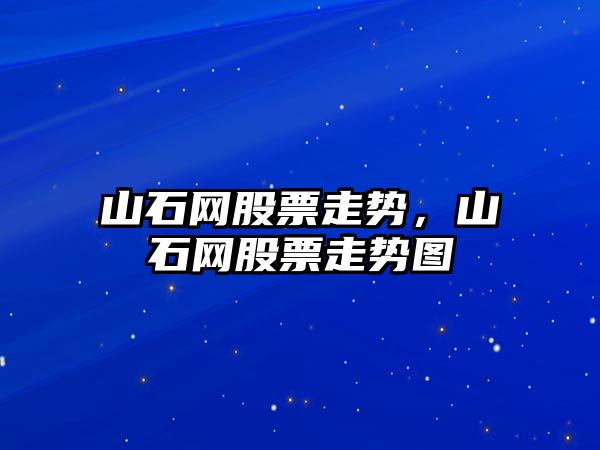 山石网股票走势，山石网股票走势图